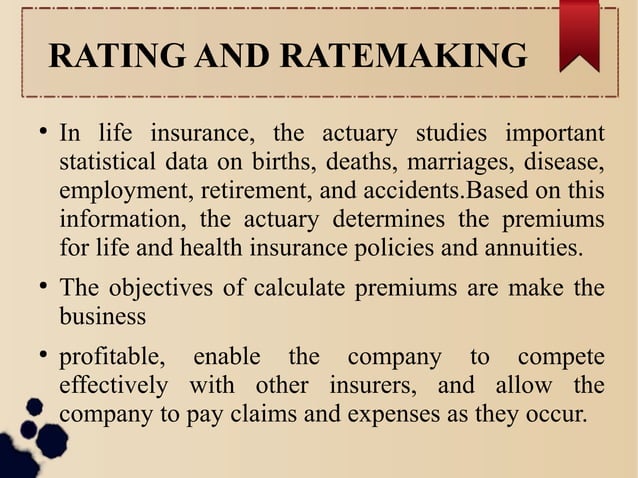 RATING AND RATEMAKING

• In life insurance, the actuary studies important statistical data on births, deaths, marriages, disease, employment, retirement, and accidents.Based on this information, the actuary determines the premiums for life and health insurance policies and annuities.

• The objectives of calculate premiums are make the business

• profitable, enable the company to compete effectively with other insurers, and allow the company to pay claims and expenses as they occur.